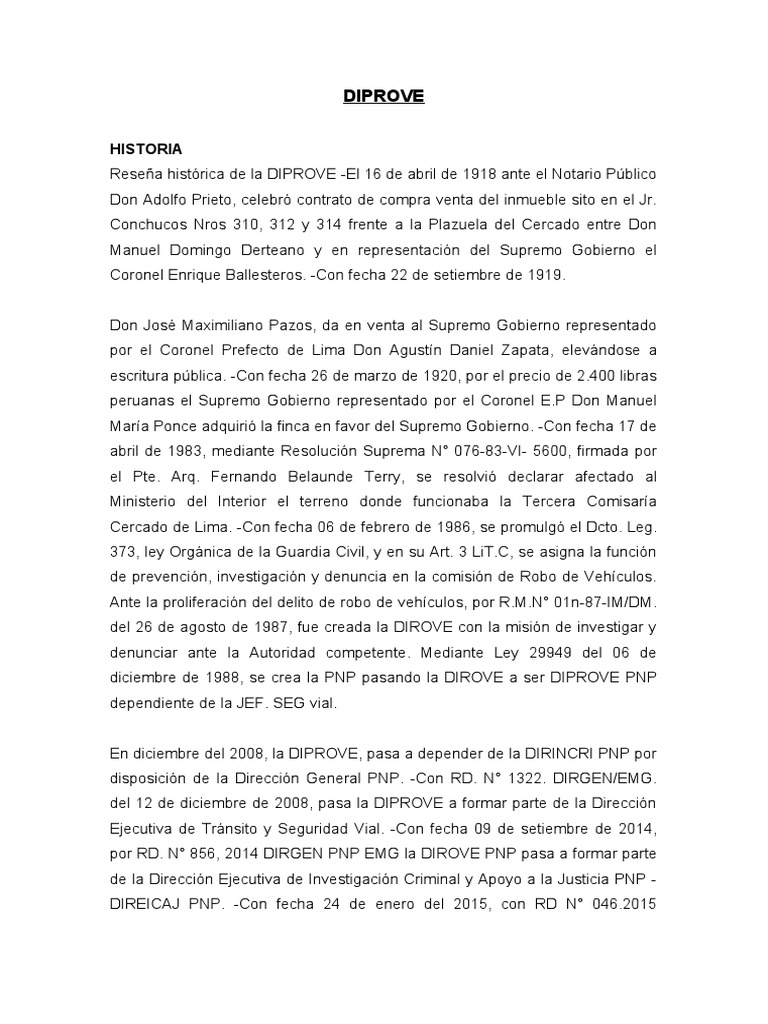 DIPROVE

HISTORIA

Reseña histórica de la DIPROVE -El 16 de abril de 1918 ante el Notario Público Don Adolfo Prieto, celebró contrato de compra venta del inmueble sito en el Jr. Conchucos Nros 310, 312 y 314 frente a la Plazuela del Cercado entre Don Manuel Domingo Derteano y en representación del Supremo Gobierno el Coronel Enrique Ballesteros. -Con fecha 22 de setiembre de 1919.

Don José Maximiliano Pazos, da en venta al Supremo Gobierno representado por el Coronel Prefecto de Lima Don Agustín Daniel Zapata, elevándose a escritura pública. -Con fecha 26 de marzo de 1920, por el precio de 2.400 libras peruanas el Supremo Gobierno representado por el Coronel E.P Don Manuel María Ponce adquirió la finca en favor del Supremo Gobierno. -Con fecha 17 de abril de 1983, mediante Resolución Suprema N° 076-83-VI- 5600, firmada por el Pte. Arq. Fernando Belaunde Terry, se resolvió declarar afectado al Ministerio del Interior el terreno donde funcionaba la Tercera Comisaría Cercado de Lima. -Con fecha 06 de febrero de 1986, se promulgó el Dcto. Leg. 373, ley Orgánica de la Guardia Civil, y en su Art. 3 LiT.C, se asigna la función de prevención, investigación y denuncia en la comisión de Robo de Vehículos. Ante la proliferación del delito de robo de vehículos, por R.M.N° 01n-87-IM/DM. del 26 de agosto de 1987, fue creada la DIROVE con la misión de investigar y denunciar ante la Autoridad competente. Mediante Ley 29949 del 06 de diciembre de 1988, se crea la PNP pasando la DIROVE a ser DIPROVE PNP dependiente de la JEF. SEG vial.

En diciembre del 2008, la DIPROVE, pasa a depender de la DIRINCRI PNP por disposición de la Dirección General PNP. -Con RD. N° 1322. DIRGEN/EMG. del 12 de diciembre de 2008, pasa la DIPROVE a formar parte de la Dirección Ejecutiva de Tránsito y Seguridad Vial. -Con fecha 09 de setiembre de 2014, por RD. N° 856, 2014 DIRGEN PNP EMG la DIROVE PNP pasa a formar parte de la Dirección Ejecutiva de Investigación Criminal y Apoyo a la Justicia PNP - DIREICAJ PNP. -Con fecha 24 de enero del 2015, con RD N° 046.2015